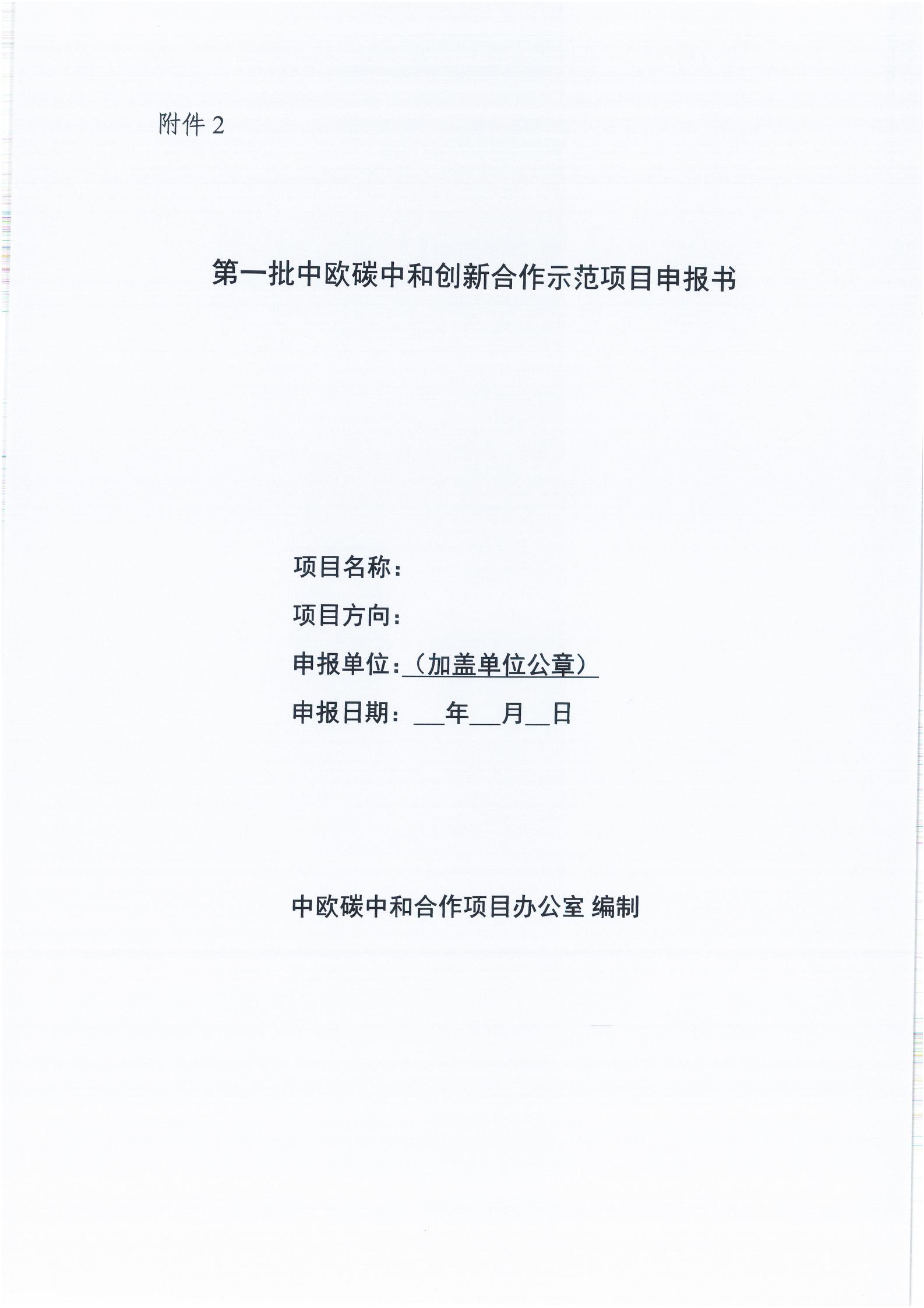 附件2

第一批中欧碳中和创新合作示范项目申报书

项目名称：

项目方向：

申报单位：（加盖单位公章）

申报日期：____年____月____日

中欧碳中和合作项目办公室 编制